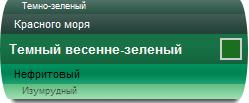 Темно-зеленый

Красного моря

Темный весенне-зеленый

Нефритовый

Изумрудный